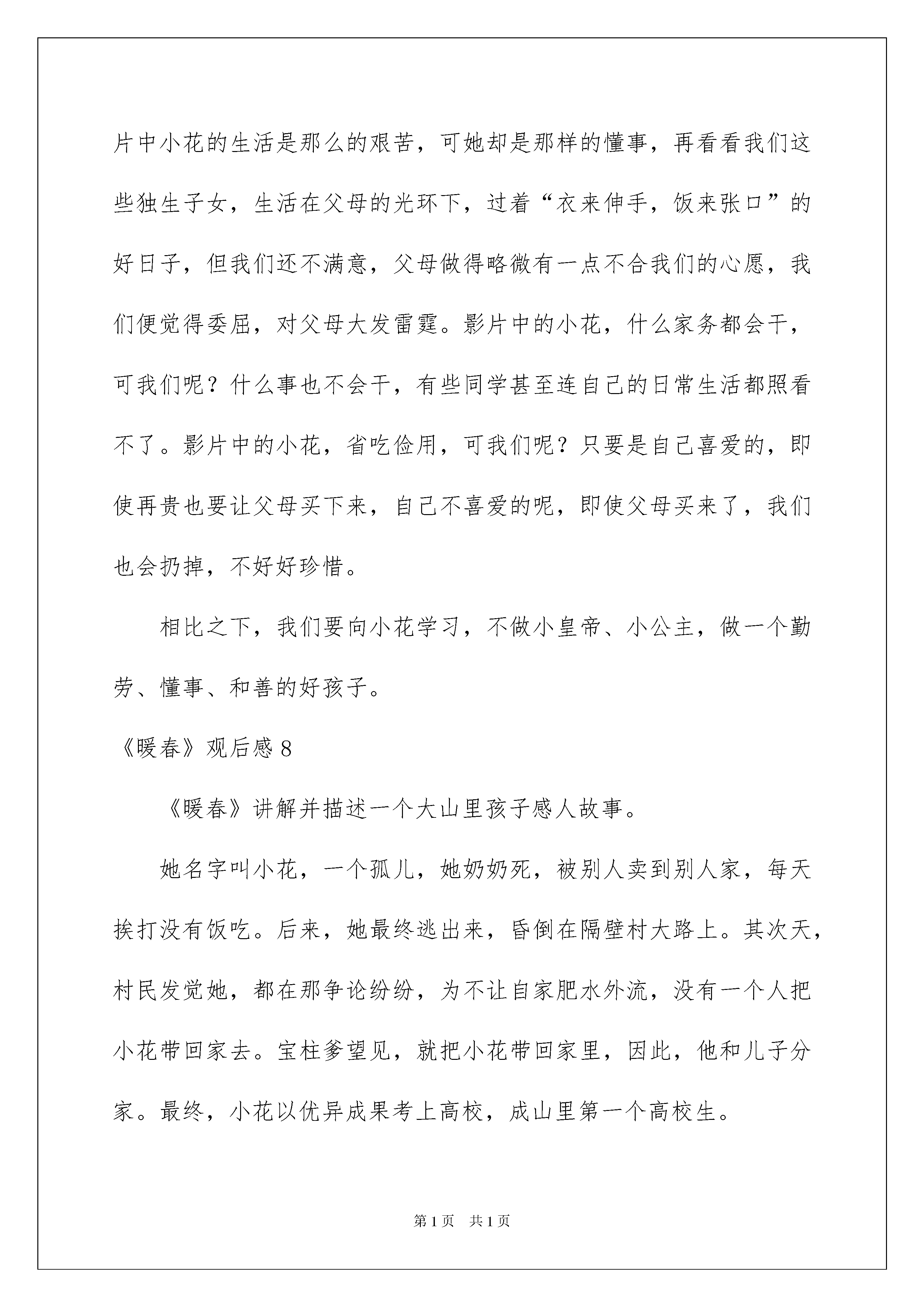 片中小花的生活是那么的艰苦，可她却是那样的懂事，再看看我们这些独生子女，生活在父母的光环下，过着“衣来伸手，饭来张口”的好日子，但我们还不满意，父母做得略微有一点不合我们的心愿，我们便觉得委屈，对父母大发雷霆。影片中的小花，什么家务都会干，可我们呢？什么事也不会干，有些同学甚至连自己的日常生活都照看不了。影片中的小花，省吃俭用，可我们呢？只要是自己喜爱的，即使再贵也要让父母买下来，自己不喜爱的呢，即使父母买来了，我们也会扔掉，不好好珍惜。

相比之下，我们要向小花学习，不做小皇帝、小公主，做一个勤劳、懂事、和善的好孩子。

《暖春》观后感 8

《暖春》讲解并描述一个大山里孩子感人故事。

她名字叫小花，一个孤儿，她奶奶死，被别人卖到别人家，每天挨打没有饭吃。后来，她最终逃出来，昏倒在隔壁村大路上。其次天，村民发觉她，都在那争论纷纷，为不让自家肥水外流，没有一个人把小花带回家去。宝柱爹望见，就把小花带回家里，因此，他和儿子分家。最终，小花以优异成果考上高校，成山里第一个高校生。

第 1 页　共 1 页